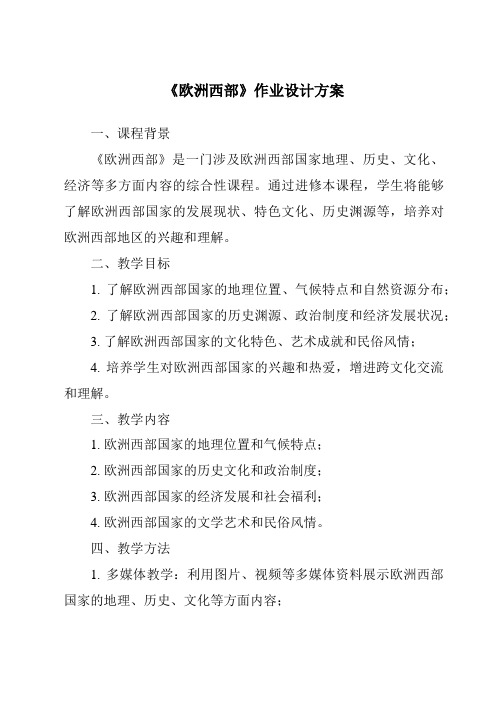 《欧洲西部》作业设计方案

一、课程背景

《欧洲西部》是一门涉及欧洲西部国家地理、历史、文化、经济等多方面内容的综合性课程。通过进修本课程，学生将能够了解欧洲西部国家的发展现状、特色文化、历史渊源等，培养对欧洲西部地区的兴趣和理解。

二、教学目标

1. 了解欧洲西部国家的地理位置、气候特点和自然资源分布；

2. 了解欧洲西部国家的历史渊源、政治制度和经济发展状况；

3. 了解欧洲西部国家的文化特色、艺术成就和民俗风情；

4. 培养学生对欧洲西部国家的兴趣和热爱，增进跨文化交流和理解。

三、教学内容

1. 欧洲西部国家的地理位置和气候特点；

2. 欧洲西部国家的历史文化和政治制度；

3. 欧洲西部国家的经济发展和社会福利；

4. 欧洲西部国家的文学艺术和民俗风情。

四、教学方法

1. 多媒体教学：利用图片、视频等多媒体资料展示欧洲西部国家的地理、历史、文化等方面内容；